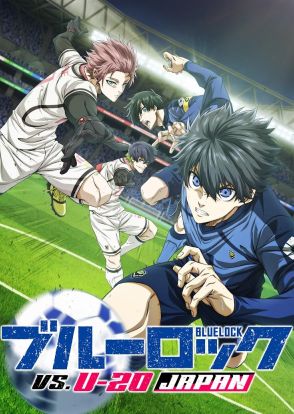 BLUELOCK
ブルーロック
VS. U-20 JAPAN